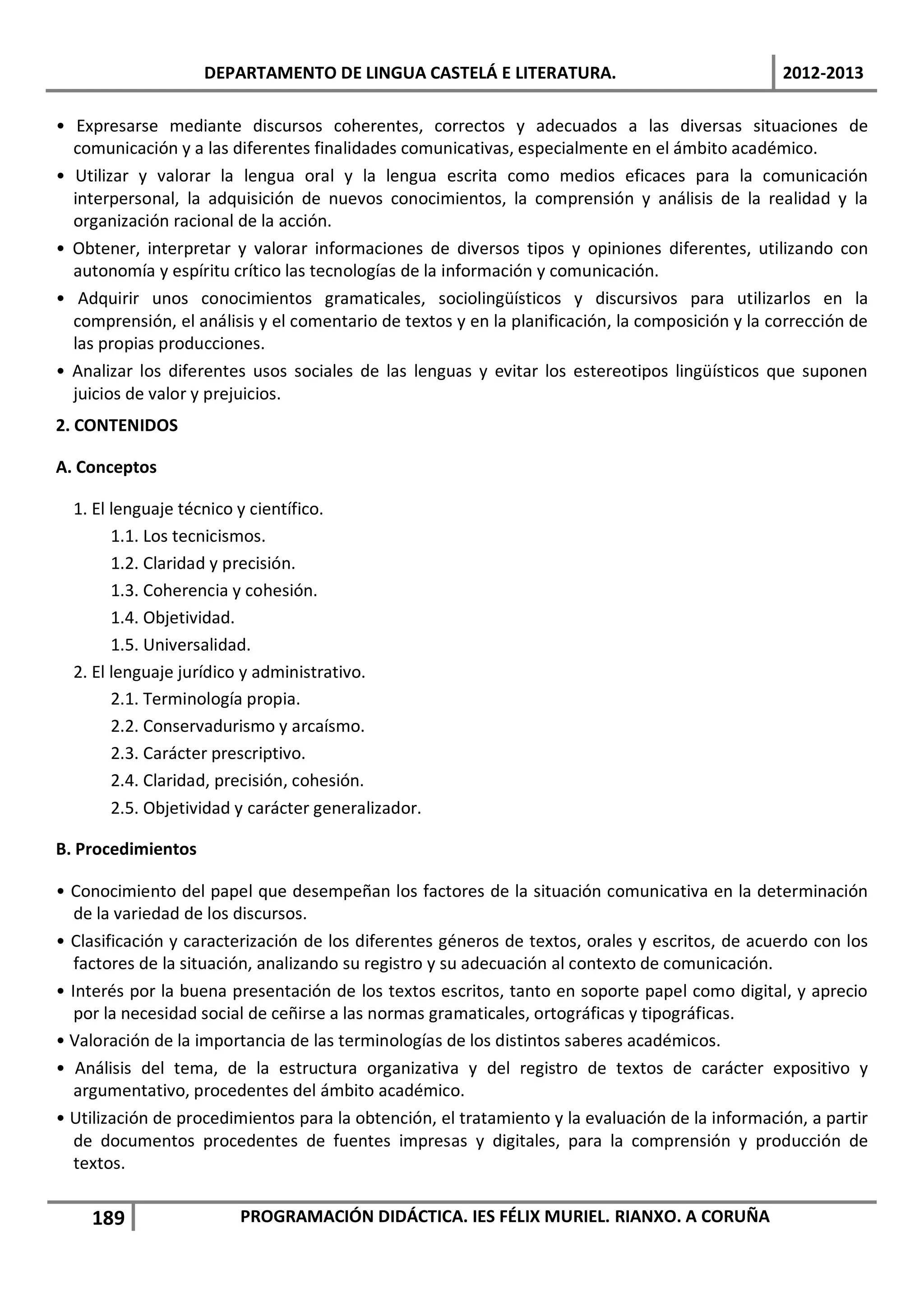 DEPARTAMENTO DE LINGUA CASTELÁ E LITERATURA. 2012-2013

• Expresarse mediante discursos coherentes, correctos y adecuados a las diversas situaciones de comunicación y a las diferentes finalidades comunicativas, especialmente en el ámbito académico.

• Utilizar y valorar la lengua oral y la lengua escrita como medios eficaces para la comunicación interpersonal, la adquisición de nuevos conocimientos, la comprensión y análisis de la realidad y la organización racional de la acción.

• Obtener, interpretar y valorar informaciones de diversos tipos y opiniones diferentes, utilizando con autonomía y espíritu crítico las tecnologías de la información y comunicación.

• Adquirir unos conocimientos gramaticales, sociolingüísticos y discursivos para utilizarlos en la comprensión, el análisis y el comentario de textos y en la planificación, la composición y la corrección de las propias producciones.

• Analizar los diferentes usos sociales de las lenguas y evitar los estereotipos lingüísticos que suponen juicios de valor y prejuicios.

2. CONTENIDOS

A. Conceptos

1. El lenguaje técnico y científico.
1.1. Los tecnicismos.
1.2. Claridad y precisión.
1.3. Coherencia y cohesión.
1.4. Objetividad.
1.5. Universalidad.
2. El lenguaje jurídico y administrativo.
2.1. Terminología propia.
2.2. Conservadurismo y arcaísmo.
2.3. Carácter prescriptivo.
2.4. Claridad, precisión, cohesión.
2.5. Objetividad y carácter generalizador.

B. Procedimientos

• Conocimiento del papel que desempeñan los factores de la situación comunicativa en la determinación de la variedad de los discursos.

• Clasificación y caracterización de los diferentes géneros de textos, orales y escritos, de acuerdo con los factores de la situación, analizando su registro y su adecuación al contexto de comunicación.

• Interés por la buena presentación de los textos escritos, tanto en soporte papel como digital, y aprecio por la necesidad social de ceñirse a las normas gramaticales, ortográficas y tipográficas.

• Valoración de la importancia de las terminologías de los distintos saberes académicos.

• Análisis del tema, de la estructura organizativa y del registro de textos de carácter expositivo y argumentativo, procedentes del ámbito académico.

• Utilización de procedimientos para la obtención, el tratamiento y la evaluación de la información, a partir de documentos procedentes de fuentes impresas y digitales, para la comprensión y producción de textos.

189 PROGRAMACIÓN DIDÁCTICA. IES FÉLIX MURIEL. RIANXO. A CORUÑA